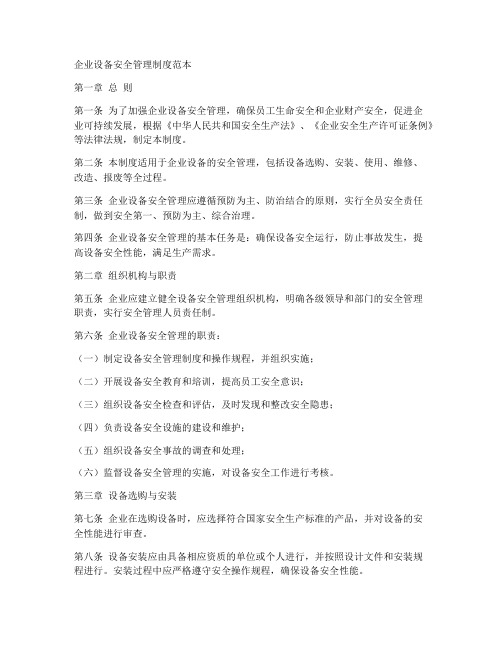 企业设备安全管理制度范本

第一章 总 则

第一条 为了加强企业设备安全管理，确保员工生命安全和企业财产安全，促进企业可持续发展，根据《中华人民共和国安全生产法》、《企业安全生产许可证条例》等法律法规，制定本制度。

第二条 本制度适用于企业设备的安全管理，包括设备选购、安装、使用、维修、改造、报废等全过程。

第三条 企业设备安全管理应遵循预防为主、防治结合的原则，实行全员安全责任制，做到安全第一、预防为主、综合治理。

第四条 企业设备安全管理的基本任务是：确保设备安全运行，防止事故发生，提高设备安全性能，满足生产需求。

第二章 组织机构与职责

第五条 企业应建立健全设备安全管理组织机构，明确各级领导和部门的安全管理职责，实行安全管理人员责任制。

第六条 企业设备安全管理的职责：

（一）制定设备安全管理制度和操作规程，并组织实施；

（二）开展设备安全教育和培训，提高员工安全意识；

（三）组织设备安全检查和评估，及时发现和整改安全隐患；

（四）负责设备安全设施的建设和维护；

（五）组织设备安全事故的调查和处理；

（六）监督设备安全管理的实施，对设备安全工作进行考核。

第三章 设备选购与安装

第七条 企业在选购设备时，应选择符合国家安全生产标准的产品，并对设备的安全性能进行审查。

第八条 设备安装应由具备相应资质的单位或个人进行，并按照设计文件和安装规程进行。安装过程中应严格遵守安全操作规程，确保设备安全性能。